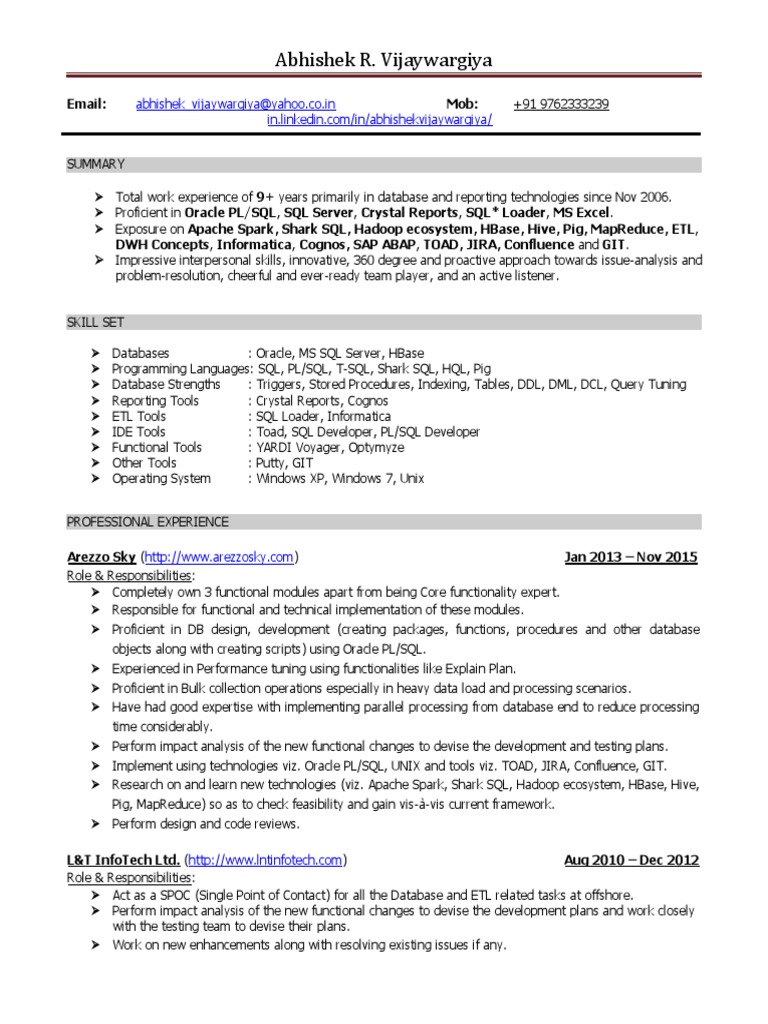 Abhishek R. Vijaywargiya

Email: abhishek_vijaywargiya@yahoo.co.in Mob: +91 9762333239
in.linkedin.com/in/abhishekvijaywargiya/

SUMMARY

➤ Total work experience of 9+ years primarily in database and reporting technologies since Nov 2006.
➤ Proficient in Oracle PL/SQL, SQL Server, Crystal Reports, SQL* Loader, MS Excel.
➤ Exposure on Apache Spark, Shark SQL, Hadoop ecosystem, HBase, Hive, Pig, MapReduce, ETL, DWH Concepts, Informatica, Cognos, SAP ABAP, TOAD, JIRA, Confluence and GIT.
➤ Impressive interpersonal skills, innovative, 360 degree and proactive approach towards issue-analysis and problem-resolution, cheerful and ever-ready team player, and an active listener.

SKILL SET

➤ Databases : Oracle, MS SQL Server, HBase
➤ Programming Languages: SQL, PL/SQL, T-SQL, Shark SQL, HQL, Pig
➤ Database Strengths : Triggers, Stored Procedures, Indexing, Tables, DDL, DML, DCL, Query Tuning
➤ Reporting Tools : Crystal Reports, Cognos
➤ ETL Tools : SQL Loader, Informatica
➤ IDE Tools : Toad, SQL Developer, PL/SQL Developer
➤ Functional Tools : YARDI Voyager, Optymyze
➤ Other Tools : Putty, GIT
➤ Operating System : Windows XP, Windows 7, Unix

PROFESSIONAL EXPERIENCE

Arezzo Sky (http://www.arezzosky.com) Jan 2013 – Nov 2015
Role & Responsibilities:
➤ Completely own 3 functional modules apart from being Core functionality expert.
➤ Responsible for functional and technical implementation of these modules.
➤ Proficient in DB design, development (creating packages, functions, procedures and other database objects along with creating scripts) using Oracle PL/SQL.
➤ Experienced in Performance tuning using functionalities like Explain Plan.
➤ Proficient in Bulk collection operations especially in heavy data load and processing scenarios.
➤ Have had good expertise with implementing parallel processing from database end to reduce processing time considerably.
➤ Perform impact analysis of the new functional changes to devise the development and testing plans.
➤ Implement using technologies viz. Oracle PL/SQL, UNIX and tools viz. TOAD, JIRA, Confluence, GIT.
➤ Research on and learn new technologies (viz. Apache Spark, Shark SQL, Hadoop ecosystem, HBase, Hive, Pig, MapReduce) so as to check feasibility and gain vis-à-vis current framework.
➤ Perform design and code reviews.

L&T InfoTech Ltd. (http://www.lntinfotech.com) Aug 2010 – Dec 2012
Role & Responsibilities:
➤ Act as a SPOC (Single Point of Contact) for all the Database and ETL related tasks at offshore.
➤ Perform impact analysis of the new functional changes to devise the development plans and work closely with the testing team to devise their plans.
➤ Work on new enhancements along with resolving existing issues if any.